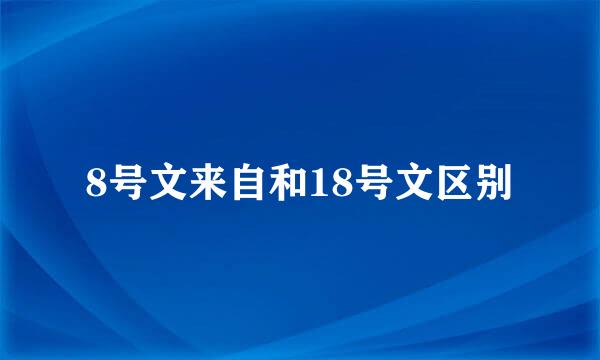 8号文来自和18号文区别